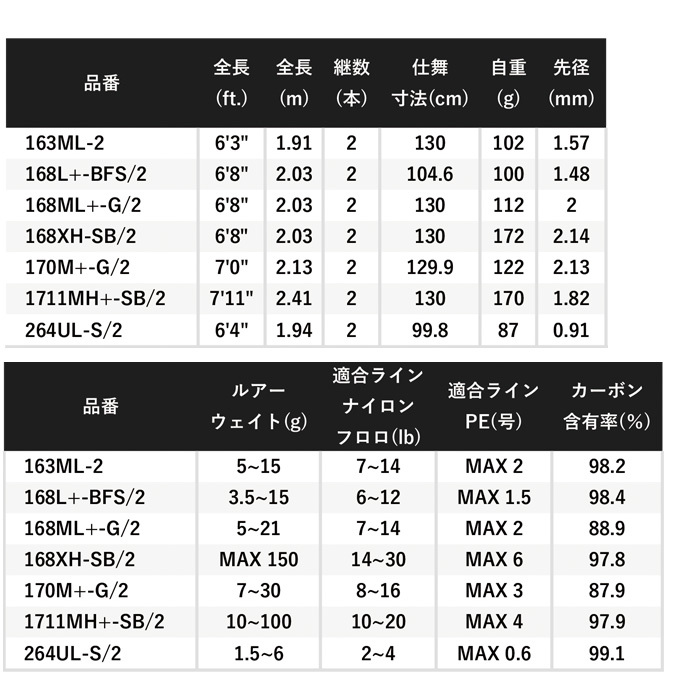 | 品番 | 全長 (ft.) | 全長 (m) | 継数 (本) | 仕舞 寸法(cm) | 自重 (g) | 先径 (mm) |
|---|---|---|---|---|---|---|
| 163ML-2 | 6'3" | 1.91 | 2 | 130 | 102 | 1.57 |
| 168L+-BFS/2 | 6'8" | 2.03 | 2 | 104.6 | 100 | 1.48 |
| 168ML+-G/2 | 6'8" | 2.03 | 2 | 130 | 112 | 2 |
| 168XH-SB/2 | 6'8" | 2.03 | 2 | 130 | 172 | 2.14 |
| 170M+-G/2 | 7'0" | 2.13 | 2 | 129.9 | 122 | 2.13 |
| 1711MH+-SB/2 | 7'11" | 2.41 | 2 | 130 | 170 | 1.82 |
| 264UL-S/2 | 6'4" | 1.94 | 2 | 99.8 | 87 | 0.91 |

| 品番 | ルアー ウェイト(g) | 適合ライン ナイロン フロロ(lb) | 適合ライン PE(号) | カーボン 含有率(%) |
|---|---|---|---|---|
| 163ML-2 | 5~15 | 7~14 | MAX 2 | 98.2 |
| 168L+-BFS/2 | 3.5~15 | 6~12 | MAX 1.5 | 98.4 |
| 168ML+-G/2 | 5~21 | 7~14 | MAX 2 | 88.9 |
| 168XH-SB/2 | MAX 150 | 14~30 | MAX 6 | 97.8 |
| 170M+-G/2 | 7~30 | 8~16 | MAX 3 | 87.9 |
| 1711MH+-SB/2 | 10~100 | 10~20 | MAX 4 | 97.9 |
| 264UL-S/2 | 1.5~6 | 2~4 | MAX 0.6 | 99.1 |